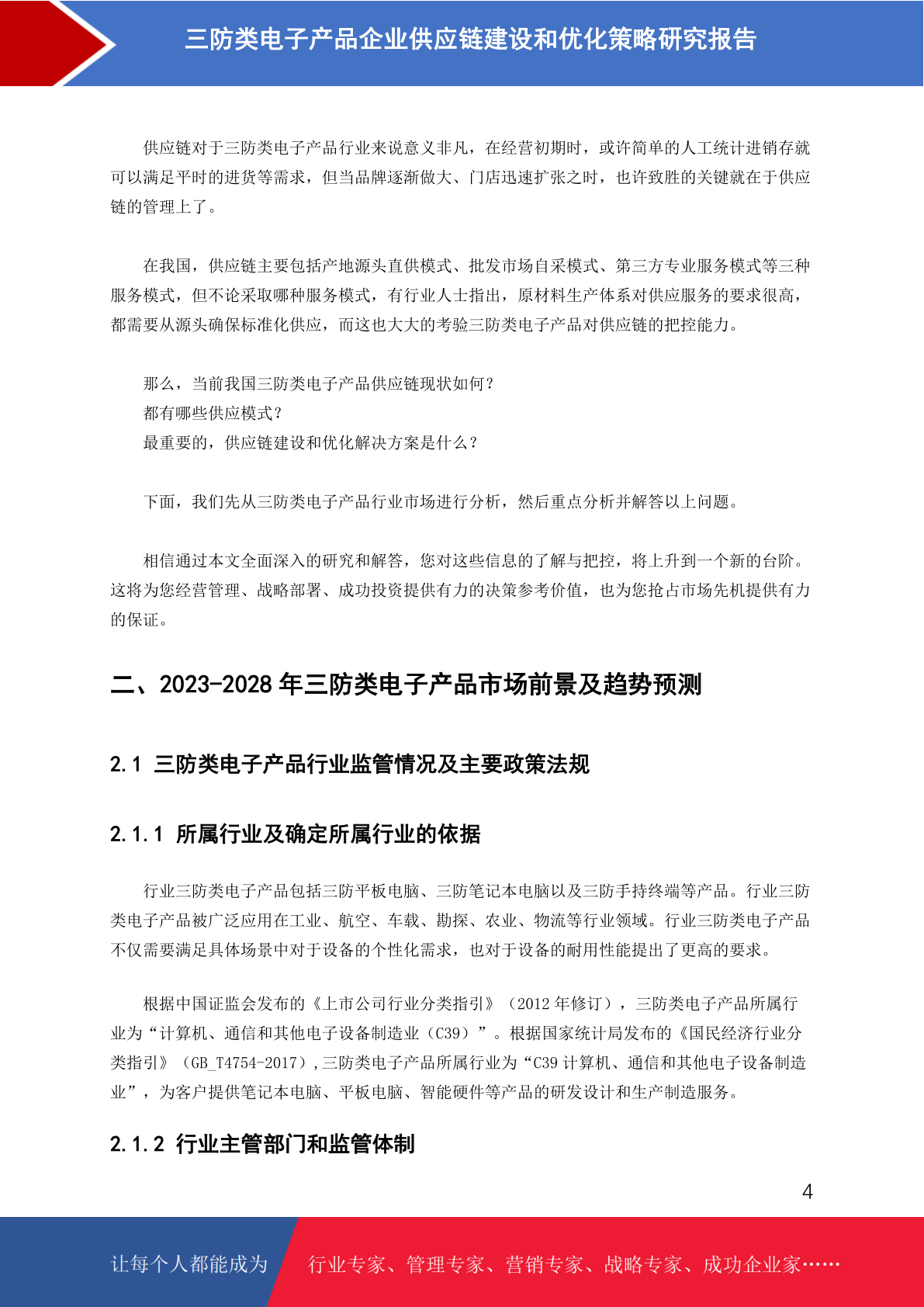 三防类电子产品企业供应链建设和优化策略研究报告

供应链对于三防类电子产品行业来说意义非凡，在经营初期时，或许简单的人工统计进销存就可以满足平时的进货等需求，但当品牌逐渐做大、门店迅速扩张之时，也许致胜的关键就在于供应链的管理上了。

在我国，供应链主要包括产地源头直供模式、批发市场自采模式、第三方专业服务模式等三种服务模式，但不论采取哪种服务模式，有行业人士指出，原材料生产体系对供应服务的要求很高，都需要从源头确保标准化供应，而这也大大的考验三防类电子产品对供应链的把控能力。

那么，当前我国三防类电子产品供应链现状如何？
都有哪些供应模式？
最重要的，供应链建设和优化解决方案是什么？

下面，我们先从三防类电子产品行业市场进行分析，然后重点分析并解答以上问题。

相信通过本文全面深入的研究和解答，您对这些信息的了解与把控，将上升到一个新的台阶。这将为您经营管理、战略部署、成功投资提供有力的决策参考价值，也为您抢占市场先机提供有力的保证。

二、2023-2028 年三防类电子产品市场前景及趋势预测

2.1 三防类电子产品行业监管情况及主要政策法规

2.1.1 所属行业及确定所属行业的依据

行业三防类电子产品包括三防平板电脑、三防笔记本电脑以及三防手持终端等产品。行业三防类电子产品被广泛应用在工业、航空、车载、勘探、农业、物流等行业领域。行业三防类电子产品不仅需要满足具体场景中对于设备的个性化需求，也对于设备的耐用性能提出了更高的要求。

根据中国证监会发布的《上市公司行业分类指引》（2012 年修订），三防类电子产品所属行业为“计算机、通信和其他电子设备制造业（C39）”。根据国家统计局发布的《国民经济行业分类指引》（GB_T4754-2017），三防类电子产品所属行业为“C39 计算机、通信和其他电子设备制造业”，为客户提供笔记本电脑、平板电脑、智能硬件等产品的研发设计和生产制造服务。

2.1.2 行业主管部门和监管体制

4

让每个人都能成为 行业专家、管理专家、营销专家、战略专家、成功企业家……